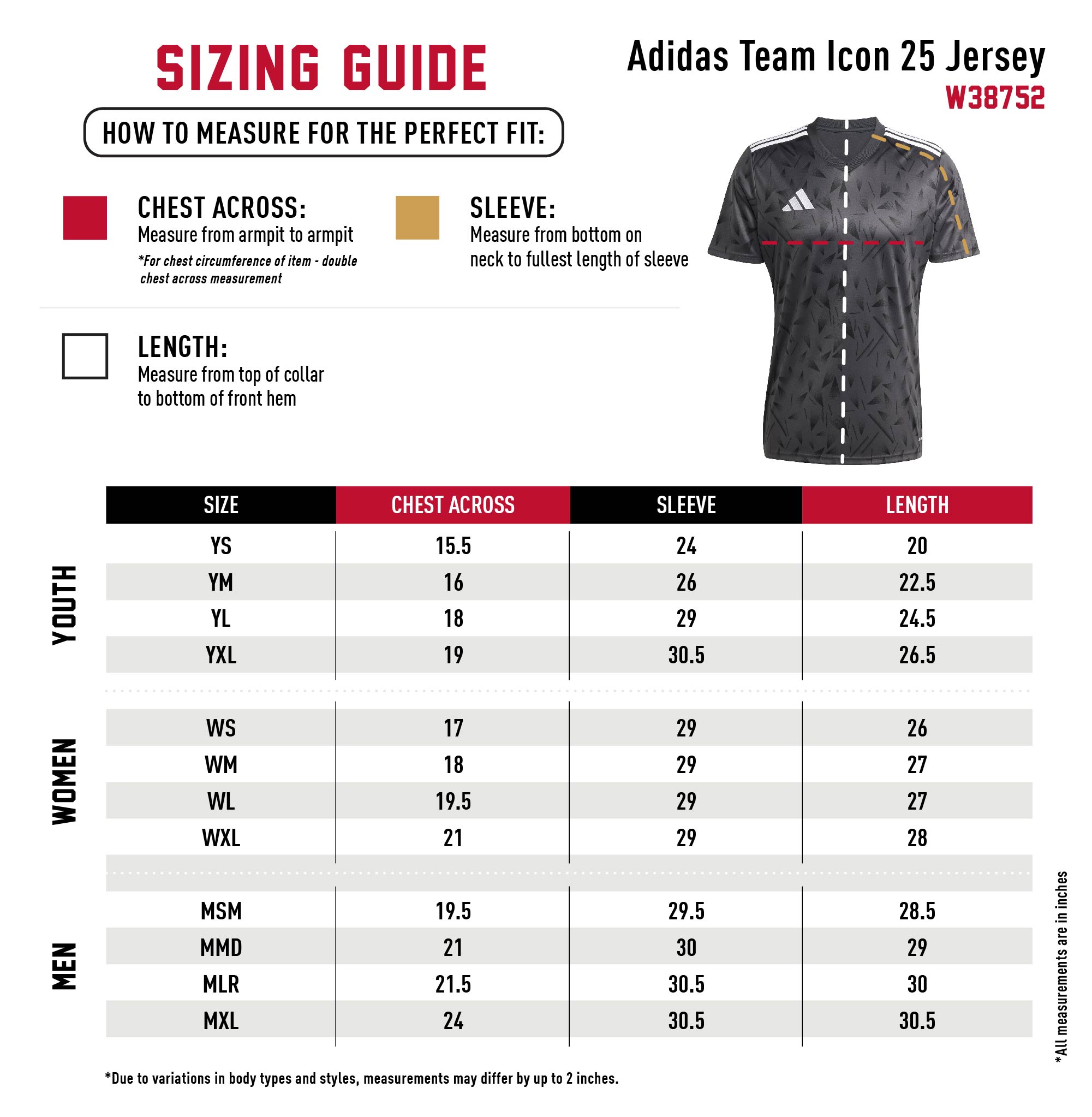 SIZING GUIDE

Adidas Team Icon 25 Jersey
W38752

HOW TO MEASURE FOR THE PERFECT FIT:

CHEST ACROSS:
Measure from armpit to armpit
*For chest circumference of item - double chest across measurement

SLEEVE:
Measure from bottom on neck to fullest length of sleeve

LENGTH:
Measure from top of collar to bottom of front hem

| | SIZE | CHEST ACROSS | SLEEVE | LENGTH |
|---|---|---|---|---|
| YOUTH | YS | 15.5 | 24 | 20 |
| | YM | 16 | 26 | 22.5 |
| | YL | 18 | 29 | 24.5 |
| | YXL | 19 | 30.5 | 26.5 |
| WOMEN | WS | 17 | 29 | 26 |
| | WM | 18 | 29 | 27 |
| | WL | 19.5 | 29 | 27 |
| | WXL | 21 | 29 | 28 |
| MEN | MSM | 19.5 | 29.5 | 28.5 |
| | MMD | 21 | 30 | 29 |
| | MLR | 21.5 | 30.5 | 30 |
| | MXL | 24 | 30.5 | 30.5 |

*All measurements are in inches

*Due to variations in body types and styles, measurements may differ by up to 2 inches.